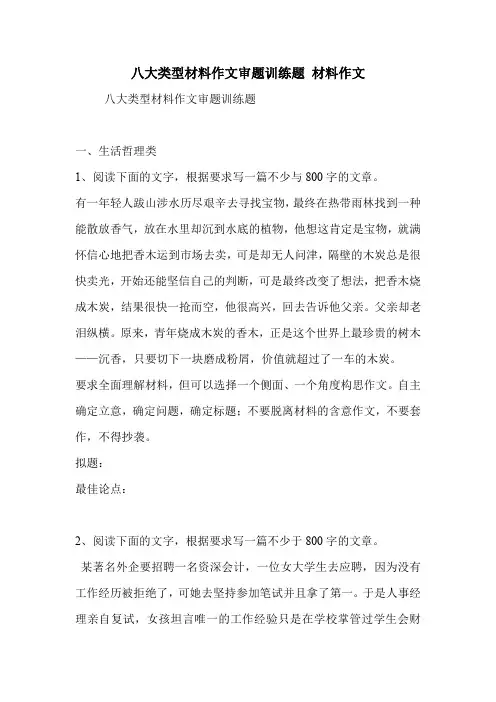 八大类型材料作文审题训练题 材料作文

八大类型材料作文审题训练题

一、生活哲理类

1、阅读下面的文字，根据要求写一篇不少与 800 字的文章。

有一年轻人跋山涉水历尽艰辛去寻找宝物，最终在热带雨林找到一种能散放香气，放在水里却沉到水底的植物，他想这肯定是宝物，就满怀信心地把香木运到市场去卖，可是却无人问津，隔壁的木炭总是很快卖光，开始还能坚信自己的判断，可是最终改变了想法，把香木烧成木炭，结果很快一抢而空，他很高兴，回去告诉他父亲。父亲却老泪纵横。原来，青年烧成木炭的香木，正是这个世界上最珍贵的树木——沉香，只要切下一块磨成粉屑，价值就超过了一车的木炭。

要求全面理解材料，但可以选择一个侧面、一个角度构思作文。自主确定立意，确定问题，确定标题；不要脱离材料的含意作文，不要套作，不得抄袭。

拟题：

最佳论点：

2、阅读下面的文字，根据要求写一篇不少于 800 字的文章。

某著名外企要招聘一名资深会计，一位女大学生去应聘，因为没有工作经历被拒绝了，可她去坚持参加笔试并且拿了第一。于是人事经理亲自复试，女孩坦言唯一的工作经验只是在学校掌管过学生会财